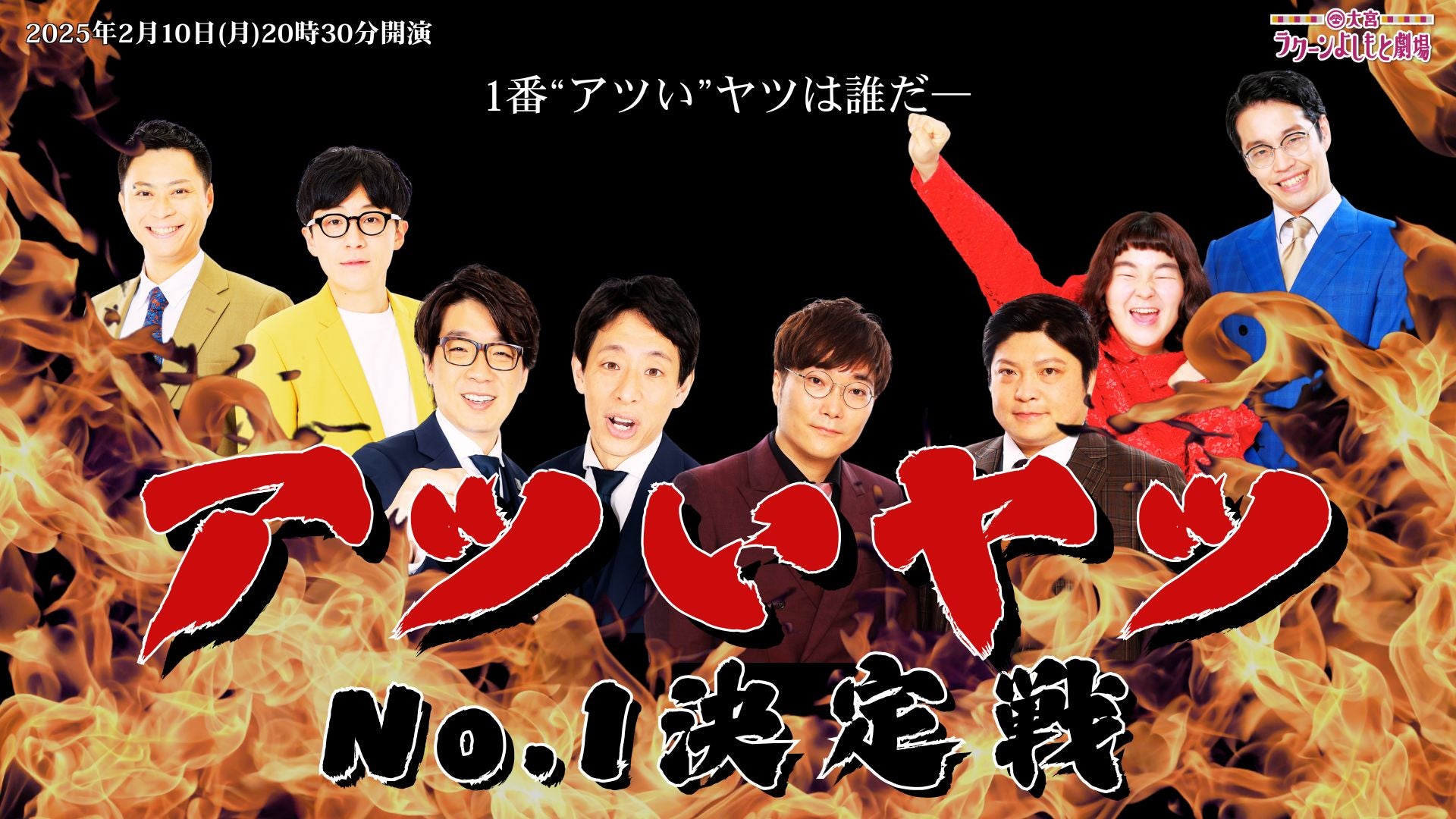 2025年2月10日(月)20時30分開演

大宮
ラクーンよしもと劇場

1番“アツい”ヤツは誰だ—

アツいヤツ
No.1決定戦